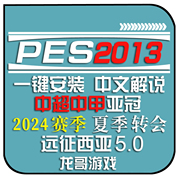 PES2013

一键安装 中文解说

中超中甲亚冠

2024赛季 夏季转会

远征西亚5.0

龙哥游戏